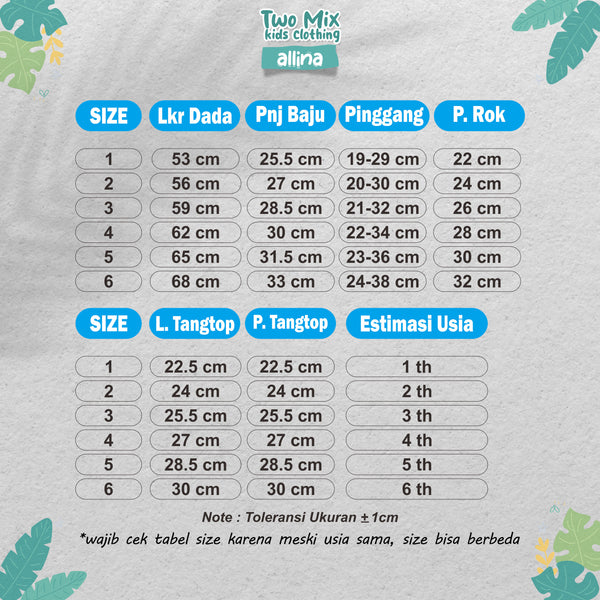 Two Mix
kids clothing
allina

| SIZE | Lkr Dada | Pnj Baju | Pinggang | P. Rok |
|---|---|---|---|---|
| 1 | 53 cm | 25.5 cm | 19-29 cm | 22 cm |
| 2 | 56 cm | 27 cm | 20-30 cm | 24 cm |
| 3 | 59 cm | 28.5 cm | 21-32 cm | 26 cm |
| 4 | 62 cm | 30 cm | 22-34 cm | 28 cm |
| 5 | 65 cm | 31.5 cm | 23-36 cm | 30 cm |
| 6 | 68 cm | 33 cm | 24-38 cm | 32 cm |

| SIZE | L. Tangtop | P. Tangtop | Estimasi Usia |
|---|---|---|---|
| 1 | 22.5 cm | 22.5 cm | 1 th |
| 2 | 24 cm | 24 cm | 2 th |
| 3 | 25.5 cm | 25.5 cm | 3 th |
| 4 | 27 cm | 27 cm | 4 th |
| 5 | 28.5 cm | 28.5 cm | 5 th |
| 6 | 30 cm | 30 cm | 6 th |

Note : Toleransi Ukuran $\pm$ 1cm
*wajib cek tabel size karena meski usia sama, size bisa berbeda